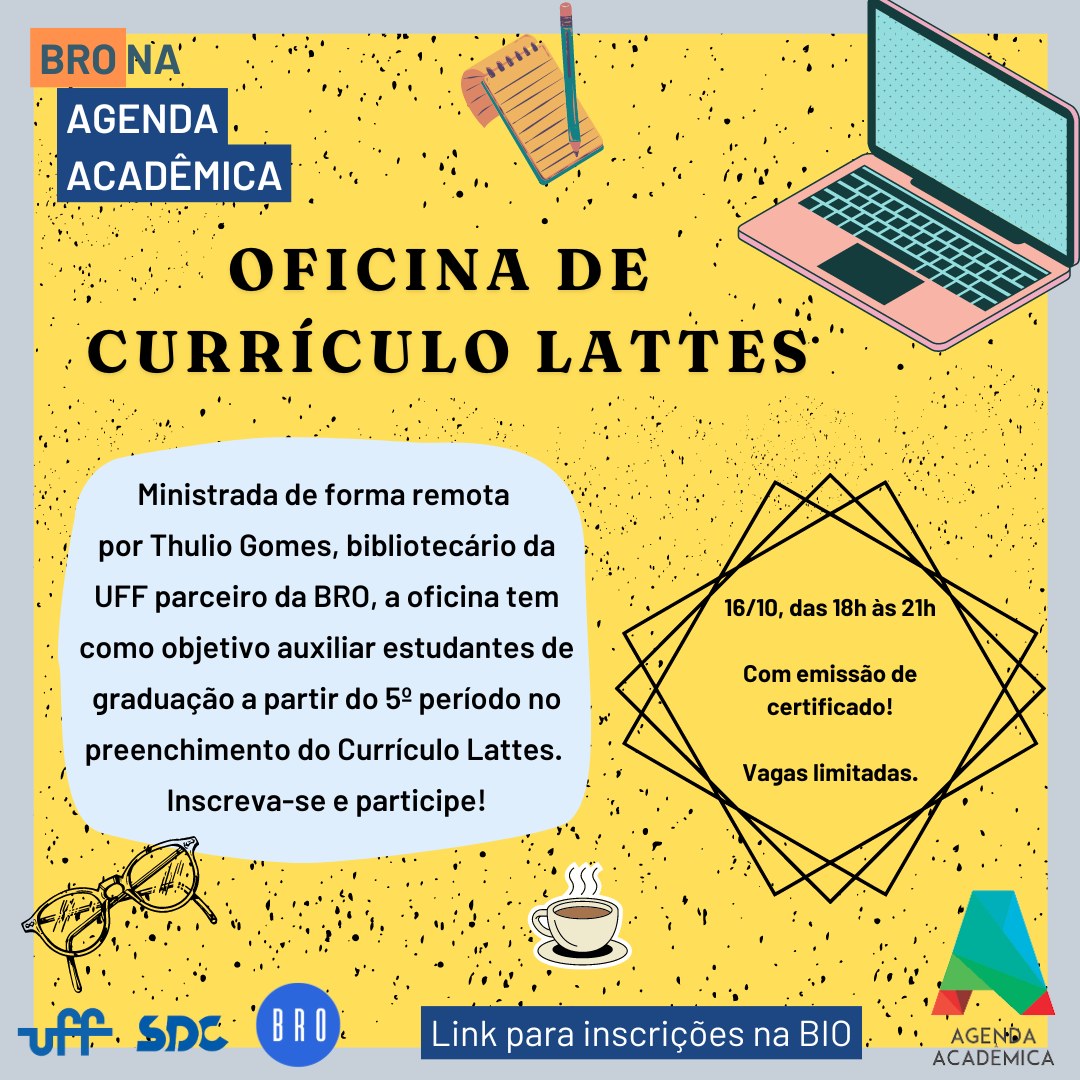 BRO NA
AGENDA
ACADÊMICA

OFICINA DE CURRÍCULO LATTES

Ministrada de forma remota por Thulio Gomes, bibliotecário da UFF parceiro da BRO, a oficina tem como objetivo auxiliar estudantes de graduação a partir do 5º período no preenchimento do Currículo Lattes. Inscreva-se e participe!

16/10, das 18h às 21h

Com emissão de certificado!

Vagas limitadas.

uff SDC BRO

Link para inscrições na BIO

AGENDA ACADÊMICA